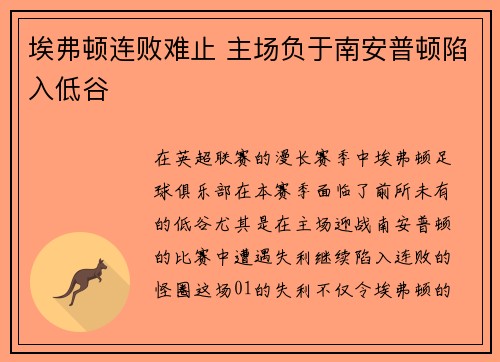 埃弗顿连败难止 主场负于南安普顿陷入低谷

在英超联赛的漫长赛季中埃弗顿足球俱乐部在本赛季面临了前所未有的低谷尤其是在主场迎战南安普顿的比赛中遭遇失利继续陷入连败的怪圈这场01的失利不仅令埃弗顿的